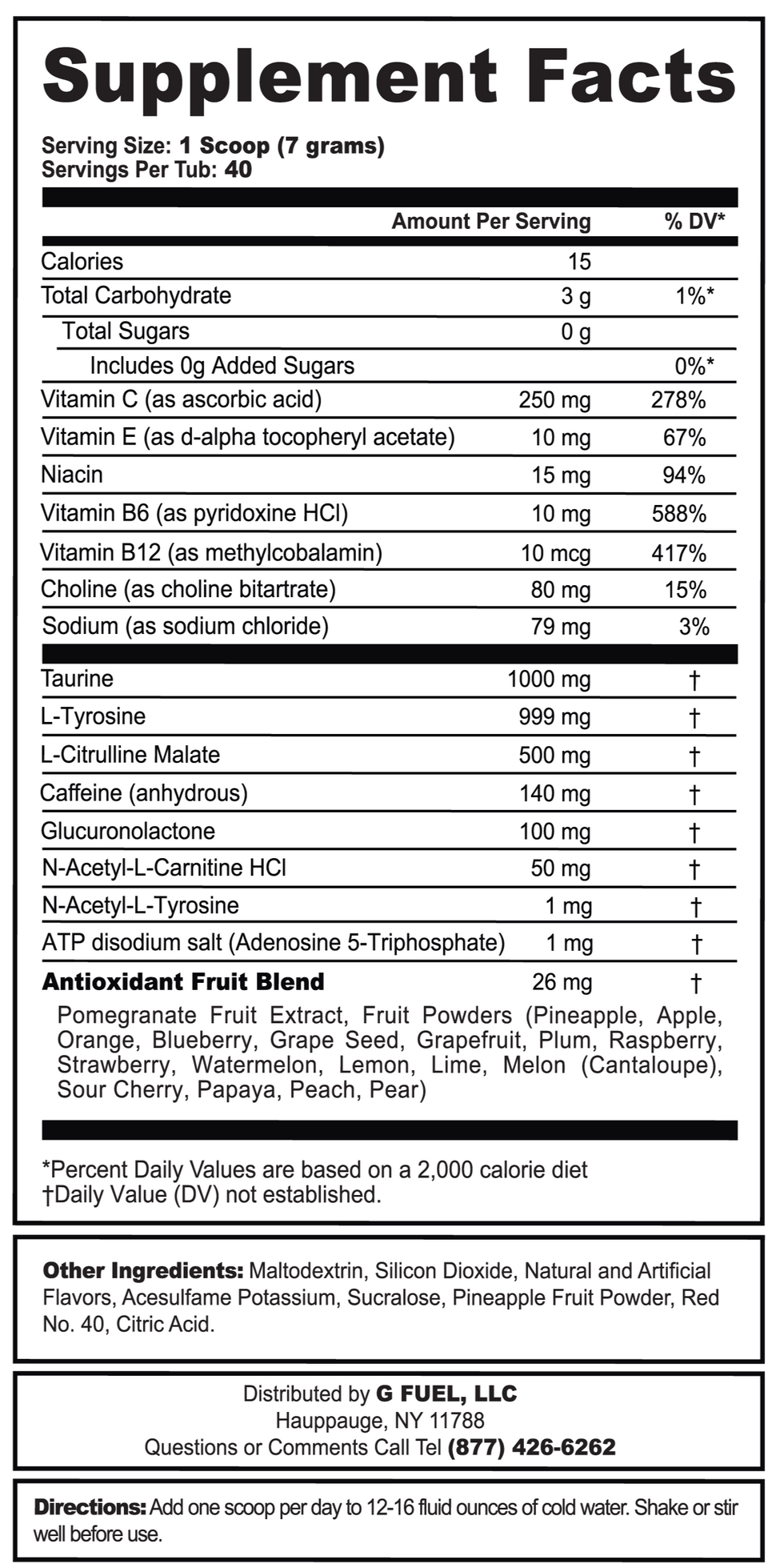 Supplement Facts

Serving Size: 1 Scoop (7 grams)
Servings Per Tub: 40

| | Amount Per Serving | % DV* |
|---|---|---|
| Calories | 15 | |
| Total Carbohydrate | 3 g | 1%* |
| Total Sugars | 0 g | |
| Includes 0g Added Sugars | | 0%* |
| Vitamin C (as ascorbic acid) | 250 mg | 278% |
| Vitamin E (as d-alpha tocopheryl acetate) | 10 mg | 67% |
| Niacin | 15 mg | 94% |
| Vitamin B6 (as pyridoxine HCl) | 10 mg | 588% |
| Vitamin B12 (as methylcobalamin) | 10 mcg | 417% |
| Choline (as choline bitartrate) | 80 mg | 15% |
| Sodium (as sodium chloride) | 79 mg | 3% |
| Taurine | 1000 mg | † |
| L-Tyrosine | 999 mg | † |
| L-Citrulline Malate | 500 mg | † |
| Caffeine (anhydrous) | 140 mg | † |
| Glucuronolactone | 100 mg | † |
| N-Acetyl-L-Carnitine HCl | 50 mg | † |
| N-Acetyl-L-Tyrosine | 1 mg | † |
| ATP disodium salt (Adenosine 5-Triphosphate) | 1 mg | † |
| Antioxidant Fruit Blend | 26 mg | † |

Pomegranate Fruit Extract, Fruit Powders (Pineapple, Apple, Orange, Blueberry, Grape Seed, Grapefruit, Plum, Raspberry, Strawberry, Watermelon, Lemon, Lime, Melon (Cantaloupe), Sour Cherry, Papaya, Peach, Pear)

*Percent Daily Values are based on a 2,000 calorie diet
†Daily Value (DV) not established.

Other Ingredients: Maltodextrin, Silicon Dioxide, Natural and Artificial Flavors, Acesulfame Potassium, Sucralose, Pineapple Fruit Powder, Red No. 40, Citric Acid.

Distributed by G FUEL, LLC
Hauppauge, NY 11788
Questions or Comments Call Tel (877) 426-6262

Directions: Add one scoop per day to 12-16 fluid ounces of cold water. Shake or stir well before use.